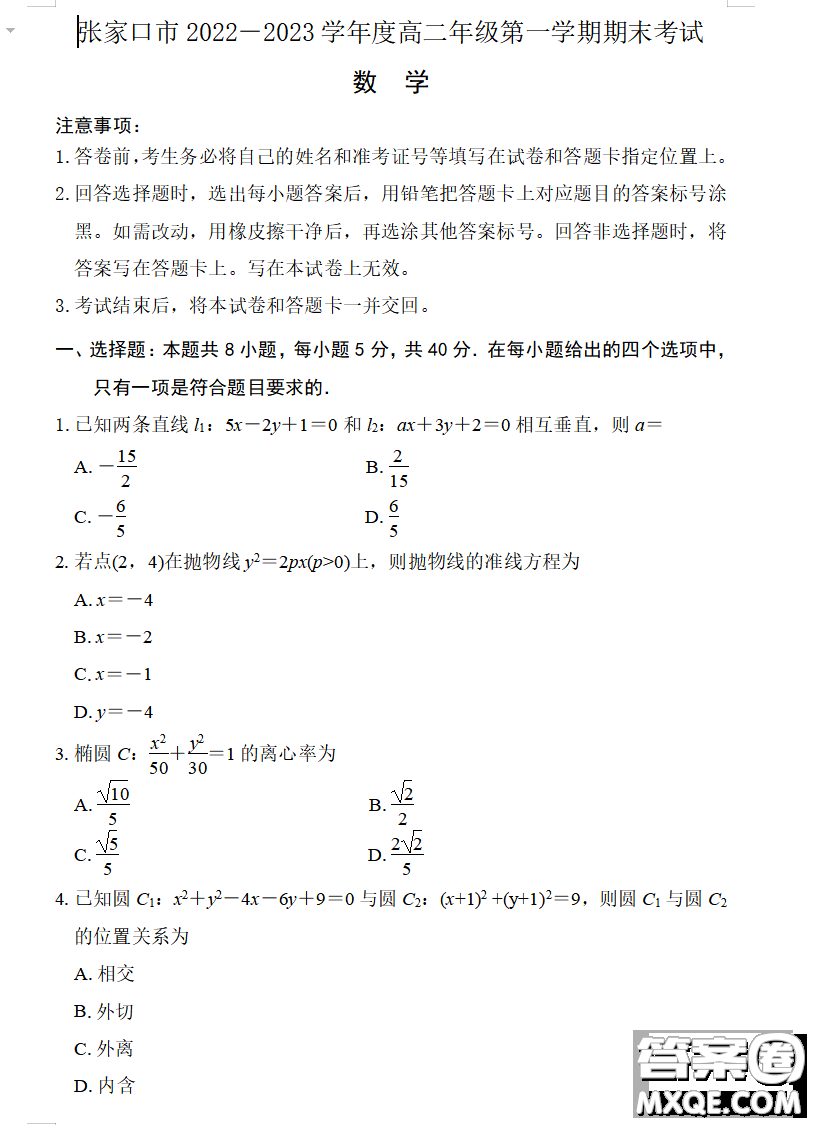 张家口市 2022－2023 学年度高二年级第一学期期末考试

数 学

注意事项：

1. 答卷前，考生务必将自己的姓名和准考证号等填写在试卷和答题卡指定位置上。

2. 回答选择题时，选出每小题答案后，用铅笔把答题卡上对应题目的答案标号涂黑。如需改动，用橡皮擦干净后，再选涂其他答案标号。回答非选择题时，将答案写在答题卡上。写在本试卷上无效。

3. 考试结束后，将本试卷和答题卡一并交回。

一、选择题：本题共 8 小题，每小题 5 分，共 40 分．在每小题给出的四个选项中，只有一项是符合题目要求的．

1. 已知两条直线 $l_1$：$5x-2y+1=0$ 和 $l_2$：$ax+3y+2=0$ 相互垂直，则 $a=$

A. $-\frac{15}{2}$

B. $\frac{2}{15}$

C. $-\frac{6}{5}$

D. $\frac{6}{5}$

2. 若点(2，4)在抛物线 $y^2=2px(p>0)$上，则抛物线的准线方程为

A. $x=-4$

B. $x=-2$

C. $x=-1$

D. $y=-4$

3. 椭圆 $C$：$\frac{x^2}{50}+\frac{y^2}{30}=1$ 的离心率为

A. $\frac{\sqrt{10}}{5}$

B. $\frac{\sqrt{2}}{2}$

C. $\frac{\sqrt{5}}{5}$

D. $\frac{2\sqrt{2}}{5}$

4. 已知圆 $C_1$：$x^2+y^2-4x-6y+9=0$ 与圆 $C_2$：$(x+1)^2+(y+1)^2=9$，则圆 $C_1$ 与圆 $C_2$ 的位置关系为

A. 相交

B. 外切

C. 外离

D. 内含

答案圈
MXQE.COM